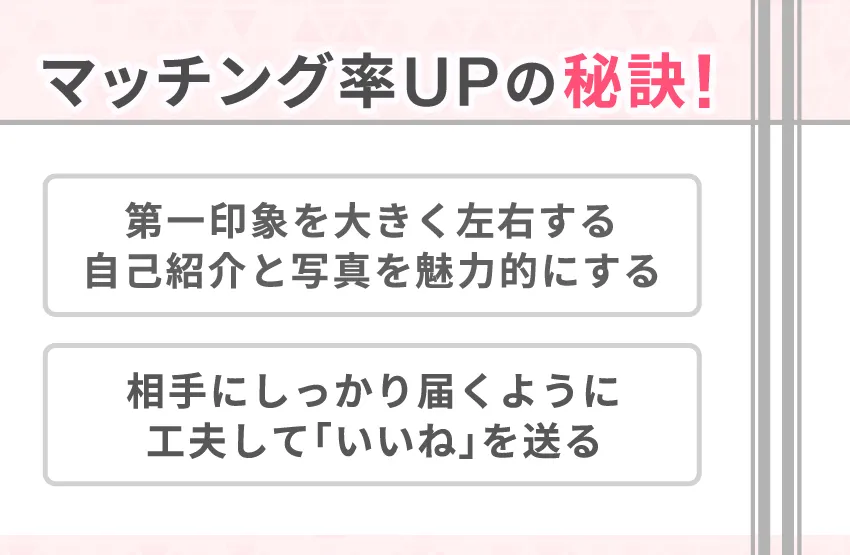 マッチング率UPの秘訣!

第一印象を大きく左右する
自己紹介と写真を魅力的にする

相手にしっかり届くように
工夫して「いいね」を送る